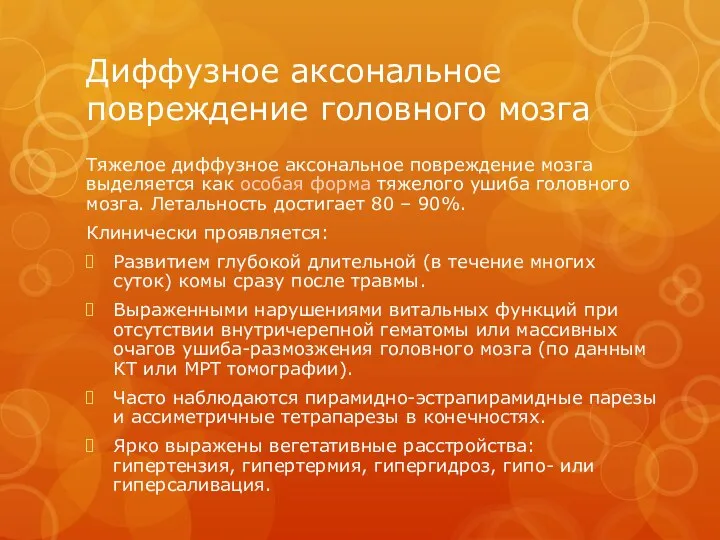 Диффузное аксональное повреждение головного мозга

Тяжелое диффузное аксональное повреждение мозга выделяется как особая форма тяжелого ушиба головного мозга. Летальность достигает 80 – 90%.

Клинически проявляется:

Развитием глубокой длительной (в течение многих суток) комы сразу после травмы.

Выраженными нарушениями витальных функций при отсутствии внутричерепной гематомы или массивных очагов ушиба-размозжения головного мозга (по данным КТ или МРТ томографии).

Часто наблюдаются пирамидно-эстрапирамидные парезы и ассиметричные тетрапарезы в конечностях.

Ярко выражены вегетативные расстройства: гипертензия, гипертермия, гипергидроз, гипо- или гиперсаливация.